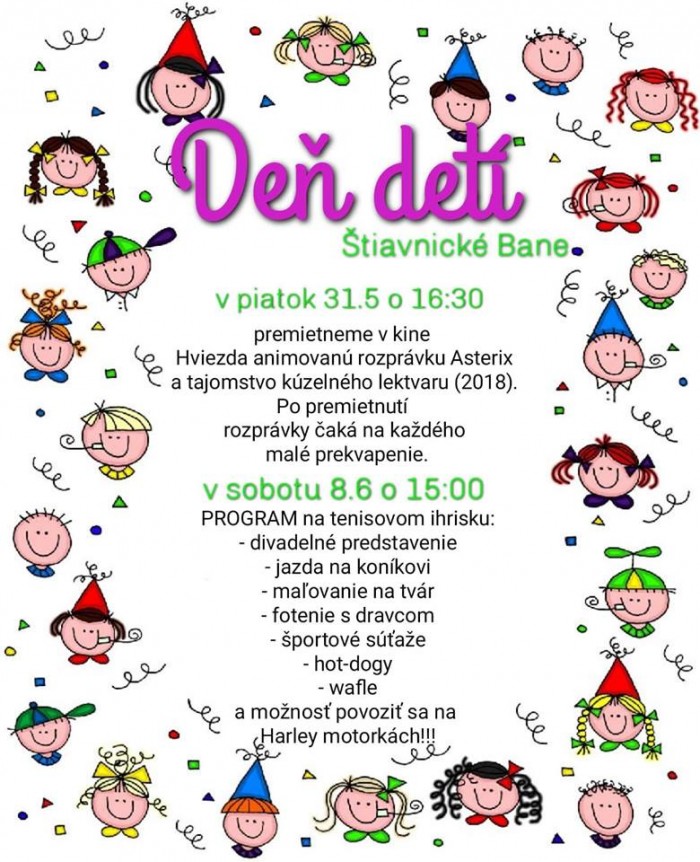 Deň detí
Štiavnické Bane

v piatok 31.5 o 16:30

premietneme v kine Hviezda animovanú rozprávku Asterix a tajomstvo kúzelného lektvaru (2018). Po premietnutí rozprávky čaká na každého malé prekvapenie.

v sobotu 8.6 o 15:00

PROGRAM na tenisovom ihrisku:
- divadelné predstavenie
- jazda na koníkovi
- maľovanie na tvár
- fotenie s dravcom
- športové súťaže
- hot-dogy
- wafle
a možnosť povoziť sa na Harley motorkách!!!